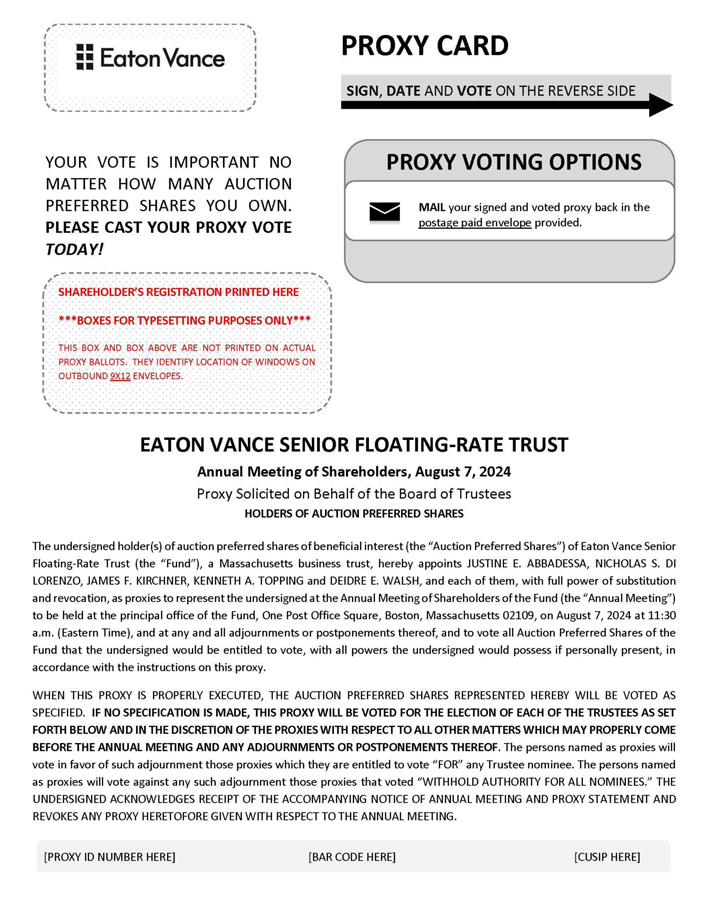 Eaton Vance

PROXY CARD

SIGN, DATE AND VOTE ON THE REVERSE SIDE

YOUR VOTE IS IMPORTANT NO MATTER HOW MANY AUCTION PREFERRED SHARES YOU OWN. PLEASE CAST YOUR PROXY VOTE TODAY!

PROXY VOTING OPTIONS

MAIL your signed and voted proxy back in the postage paid envelope provided.

SHAREHOLDER'S REGISTRATION PRINTED HERE

***BOXES FOR TYPESETTING PURPOSES ONLY***

THIS BOX AND BOX ABOVE ARE NOT PRINTED ON ACTUAL PROXY BALLOTS. THEY IDENTIFY LOCATION OF WINDOWS ON OUTBOUND 9X12 ENVELOPES.

EATON VANCE SENIOR FLOATING-RATE TRUST

Annual Meeting of Shareholders, August 7, 2024

Proxy Solicited on Behalf of the Board of Trustees

HOLDERS OF AUCTION PREFERRED SHARES

The undersigned holder(s) of auction preferred shares of beneficial interest (the "Auction Preferred Shares") of Eaton Vance Senior Floating-Rate Trust (the "Fund"), a Massachusetts business trust, hereby appoints JUSTINE E. ABBADESSA, NICHOLAS S. DI LORENZO, JAMES F. KIRCHNER, KENNETH A. TOPPING and DEIDRE E. WALSH, and each of them, with full power of substitution and revocation, as proxies to represent the undersigned at the Annual Meeting of Shareholders of the Fund (the "Annual Meeting") to be held at the principal office of the Fund, One Post Office Square, Boston, Massachusetts 02109, on August 7, 2024 at 11:30 a.m. (Eastern Time), and at any and all adjournments or postponements thereof, and to vote all Auction Preferred Shares of the Fund that the undersigned would be entitled to vote, with all powers the undersigned would possess if personally present, in accordance with the instructions on this proxy.

WHEN THIS PROXY IS PROPERLY EXECUTED, THE AUCTION PREFERRED SHARES REPRESENTED HEREBY WILL BE VOTED AS SPECIFIED. IF NO SPECIFICATION IS MADE, THIS PROXY WILL BE VOTED FOR THE ELECTION OF EACH OF THE TRUSTEES AS SET FORTH BELOW AND IN THE DISCRETION OF THE PROXIES WITH RESPECT TO ALL OTHER MATTERS WHICH MAY PROPERLY COME BEFORE THE ANNUAL MEETING AND ANY ADJOURNMENTS OR POSTPONEMENTS THEREOF. The persons named as proxies will vote in favor of such adjournment those proxies which they are entitled to vote "FOR" any Trustee nominee. The persons named as proxies will vote against any such adjournment those proxies that voted "WITHHOLD AUTHORITY FOR ALL NOMINEES." THE UNDERSIGNED ACKNOWLEDGES RECEIPT OF THE ACCOMPANYING NOTICE OF ANNUAL MEETING AND PROXY STATEMENT AND REVOKES ANY PROXY HERETOFORE GIVEN WITH RESPECT TO THE ANNUAL MEETING.

[PROXY ID NUMBER HERE] [BAR CODE HERE] [CUSIP HERE]